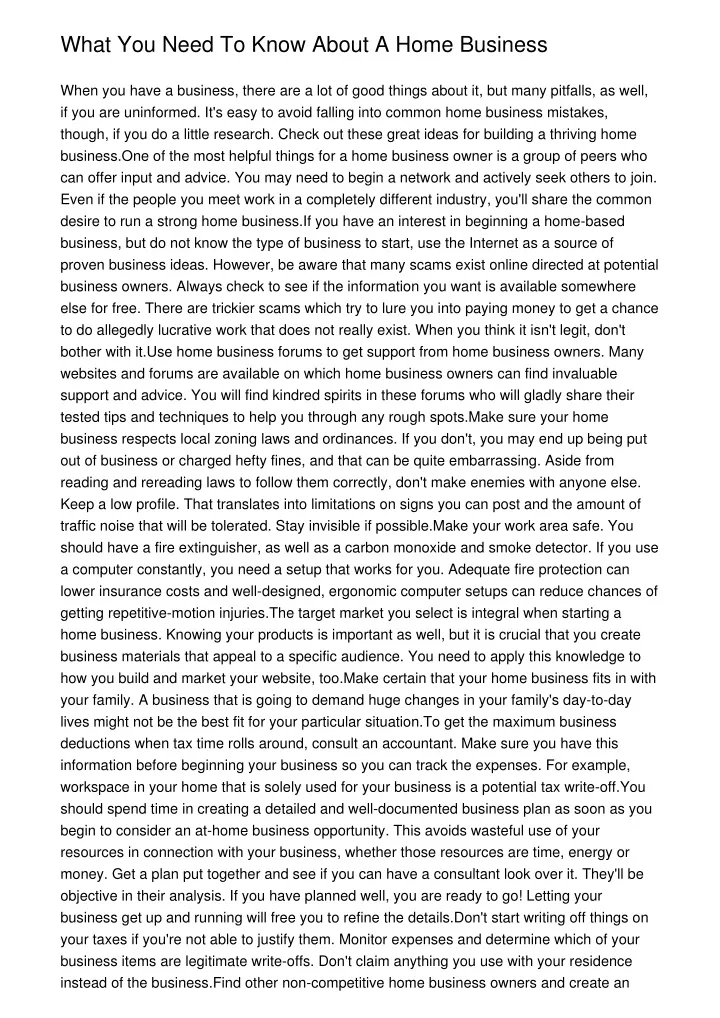 What You Need To Know About A Home Business

When you have a business, there are a lot of good things about it, but many pitfalls, as well, if you are uninformed. It's easy to avoid falling into common home business mistakes, though, if you do a little research. Check out these great ideas for building a thriving home business.One of the most helpful things for a home business owner is a group of peers who can offer input and advice. You may need to begin a network and actively seek others to join. Even if the people you meet work in a completely different industry, you'll share the common desire to run a strong home business.If you have an interest in beginning a home-based business, but do not know the type of business to start, use the Internet as a source of proven business ideas. However, be aware that many scams exist online directed at potential business owners. Always check to see if the information you want is available somewhere else for free. There are trickier scams which try to lure you into paying money to get a chance to do allegedly lucrative work that does not really exist. When you think it isn't legit, don't bother with it.Use home business forums to get support from home business owners. Many websites and forums are available on which home business owners can find invaluable support and advice. You will find kindred spirits in these forums who will gladly share their tested tips and techniques to help you through any rough spots.Make sure your home business respects local zoning laws and ordinances. If you don't, you may end up being put out of business or charged hefty fines, and that can be quite embarrassing. Aside from reading and rereading laws to follow them correctly, don't make enemies with anyone else. Keep a low profile. That translates into limitations on signs you can post and the amount of traffic noise that will be tolerated. Stay invisible if possible.Make your work area safe. You should have a fire extinguisher, as well as a carbon monoxide and smoke detector. If you use a computer constantly, you need a setup that works for you. Adequate fire protection can lower insurance costs and well-designed, ergonomic computer setups can reduce chances of getting repetitive-motion injuries.The target market you select is integral when starting a home business. Knowing your products is important as well, but it is crucial that you create business materials that appeal to a specific audience. You need to apply this knowledge to how you build and market your website, too.Make certain that your home business fits in with your family. A business that is going to demand huge changes in your family's day-to-day lives might not be the best fit for your particular situation.To get the maximum business deductions when tax time rolls around, consult an accountant. Make sure you have this information before beginning your business so you can track the expenses. For example, workspace in your home that is solely used for your business is a potential tax write-off.You should spend time in creating a detailed and well-documented business plan as soon as you begin to consider an at-home business opportunity. This avoids wasteful use of your resources in connection with your business, whether those resources are time, energy or money. Get a plan put together and see if you can have a consultant look over it. They'll be objective in their analysis. If you have planned well, you are ready to go! Letting your business get up and running will free you to refine the details.Don't start writing off things on your taxes if you're not able to justify them. Monitor expenses and determine which of your business items are legitimate write-offs. Don't claim anything you use with your residence instead of the business.Find other non-competitive home business owners and create an